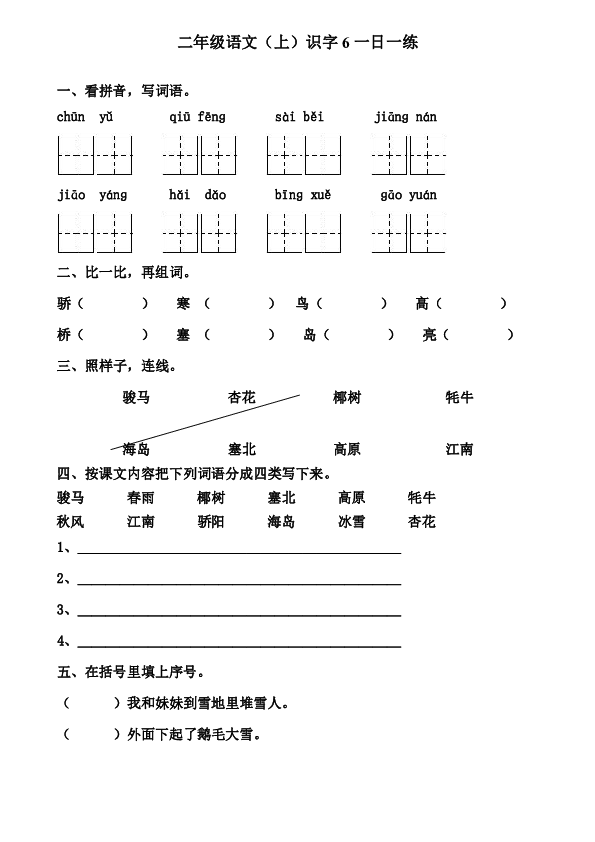 二年级语文（上）识字 6 一日一练

一、看拼音，写词语。

chūn yǔ　　qiū fēng　　sài běi　　jiāng nán

jiāo yáng　　hǎi dǎo　　bīng xuě　　gāo yuán

二、比一比，再组词。

骄（　　）　寒（　　）　鸟（　　）　高（　　）

桥（　　）　塞（　　）　岛（　　）　亮（　　）

三、照样子，连线。

骏马　　杏花　　椰树　　牦牛

海岛　　塞北　　高原　　江南

四、按课文内容把下列词语分成四类写下来。

骏马　春雨　椰树　塞北　高原　牦牛

秋风　江南　骄阳　海岛　冰雪　杏花

1、

2、

3、

4、

五、在括号里填上序号。

（　　）我和妹妹到雪地里堆雪人。

（　　）外面下起了鹅毛大雪。